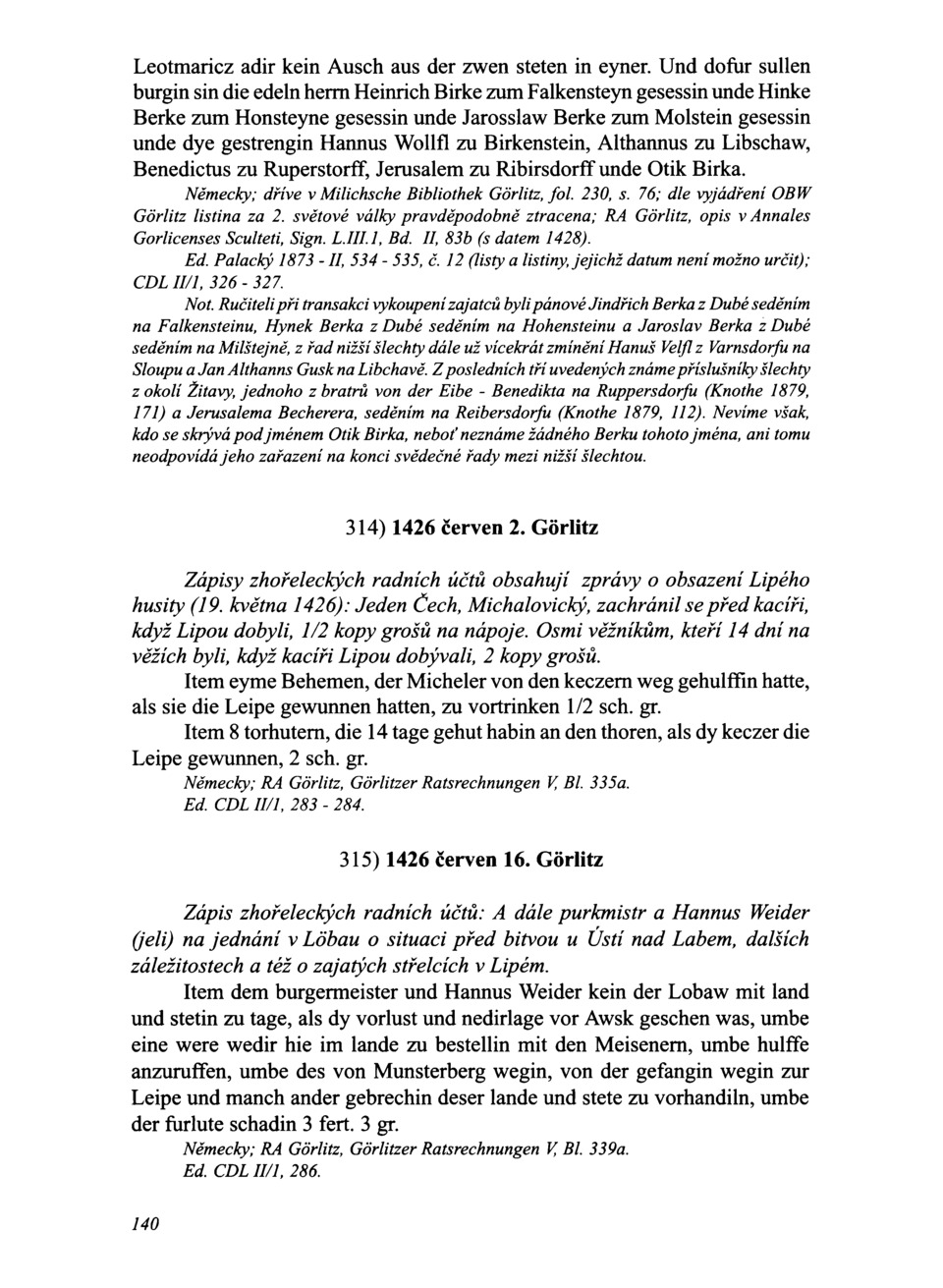 Leotmaricz adir kein Ausch aus der zwen steten in eyner. Und dofur sullen burgin sin die edeln herrn Heinrich Birke zum Falkensteyn gesessin unde Hinke Berke zum Honsteyne gesessin unde Jarosslaw Berke zum Molstein gesessin unde dye gestrengin Hannus Wollfl zu Birkenstein, Althannus zu Libschaw, Benedictus zu Ruperstorff, Jerusalem zu Ribirsdorff unde Otik Birka.

Německy; dříve v Milichsche Bibliothek Görlitz, fol. 230, s. 76; dle vyjádření OBW Görlitz listina za 2. světové války pravděpodobně ztracena; RA Görlitz, opis v Annales Gorlicenses Sculteti, Sign. L.III.1, Bd. II, 83b (s datem 1428).

Ed. Palacký 1873 - II, 534 - 535, č. 12 (listy a listiny, jejichž datum není možno určit); CDL II/1, 326 - 327.

Not. Ručiteli při transakci vykoupení zajatců byli pánové Jindřich Berka z Dubé seděním na Falkensteinu, Hynek Berka z Dubé seděním na Hohensteinu a Jaroslav Berka z Dubé seděním na Milštejně, z řad nižší šlechty dále už vícekrát zmínění Hanuš Velfl z Varnsdorfu na Sloupu a Jan Althanns Gusk na Libchavě. Z posledních tří uvedených známe příslušníky šlechty z okolí Žitavy, jednoho z bratrů von der Eibe - Benedikta na Ruppersdorfu (Knothe 1879, 171) a Jerusalema Becherera, seděním na Reibersdorfu (Knothe 1879, 112). Nevíme však, kdo se skrývá pod jménem Otik Birka, neboť neznáme žádného Berku tohoto jména, ani tomu neodpovídá jeho zařazení na konci svědečné řady mezi nižší šlechtou.

314) 1426 červen 2. Görlitz

Zápisy zhořeleckých radních účtů obsahují zprávy o obsazení Lipého husity (19. května 1426): Jeden Čech, Michalovický, zachránil se před kacíři, když Lipou dobyli, 1/2 kopy grošů na nápoje. Osmi věžníkům, kteří 14 dní na věžích byli, když kacíři Lipou dobývali, 2 kopy grošů.

Item eyme Behemen, der Micheler von den keczern weg gehulffin hatte, als sie die Leipe gewunnen hatten, zu vortrinken 1/2 sch. gr.

Item 8 torhutern, die 14 tage gehut habin an den thoren, als dy keczer die Leipe gewunnen, 2 sch. gr.

Německy; RA Görlitz, Görlitzer Ratsrechnungen V, Bl. 335a.
Ed. CDL II/1, 283 - 284.

315) 1426 červen 16. Görlitz

Zápis zhořeleckých radních účtů: A dále purkmistr a Hannus Weider (jeli) na jednání v Löbau o situaci před bitvou u Ústí nad Labem, dalších záležitostech a též o zajatých střelcích v Lipém.

Item dem burgermeister und Hannus Weider kein der Lobaw mit land und stetin zu tage, als dy vorlust und nedirlage vor Awsk geschen was, umbe eine were wedir hie im lande zu bestellin mit den Meisenern, umbe hulffe anzuruffen, umbe des von Munsterberg wegin, von der gefangin wegin zur Leipe und manch ander gebrechin deser lande und stete zu vorhandiln, umbe der furlute schadin 3 fert. 3 gr.

Německy; RA Görlitz, Görlitzer Ratsrechnungen V, Bl. 339a.
Ed. CDL II/1, 286.

140